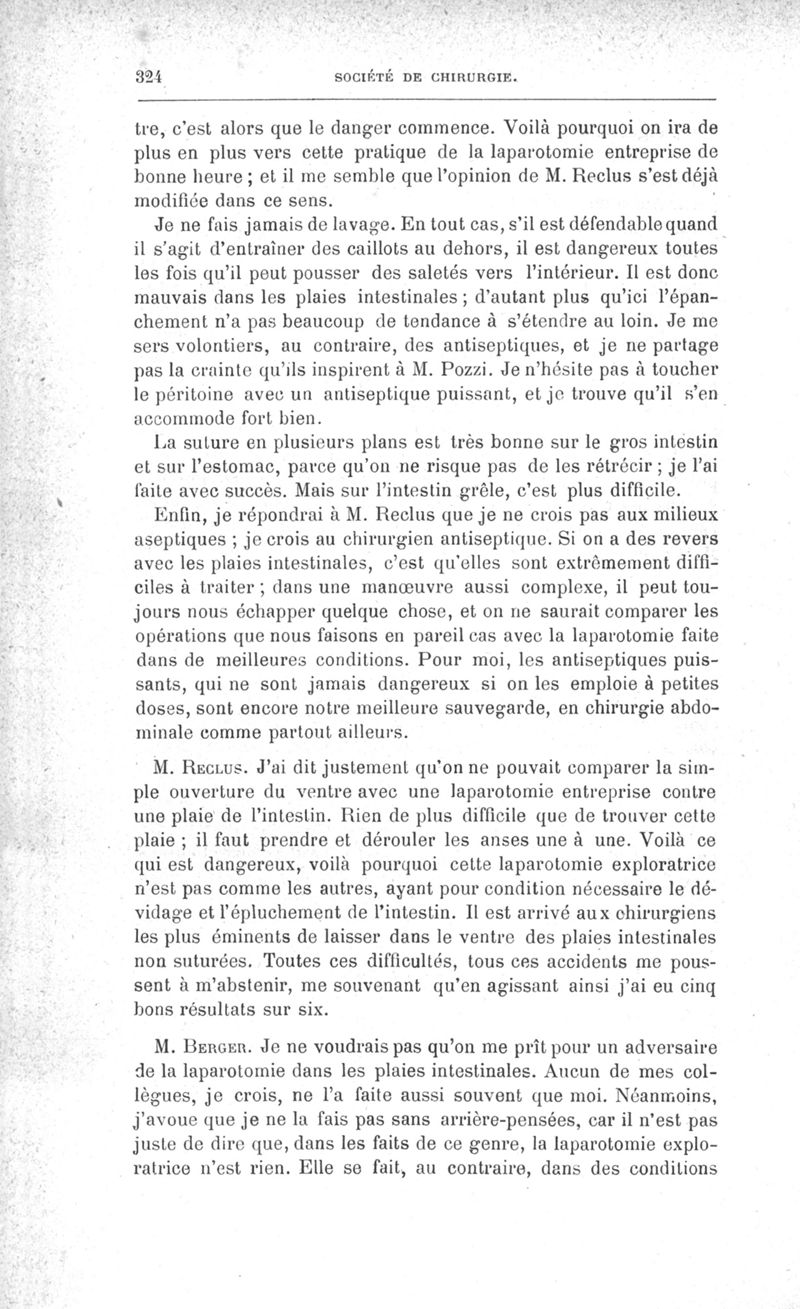 324 SOCIÉTÉ DE CHIRURGIE.

tre, c'est alors que le danger commence. Voilà pourquoi on ira de plus en plus vers cette pratique de la laparotomie entreprise de bonne heure ; et il me semble que l'opinion de M. Reclus s'est déjà modifiée dans ce sens.

Je ne fais jamais de lavage. En tout cas, s'il est défendable quand il s'agit d'entraîner des caillots au dehors, il est dangereux toutes les fois qu'il peut pousser des saletés vers l'intérieur. Il est donc mauvais dans les plaies intestinales ; d'autant plus qu'ici l'épanchement n'a pas beaucoup de tendance à s'étendre au loin. Je me sers volontiers, au contraire, des antiseptiques, et je ne partage pas la crainte qu'ils inspirent à M. Pozzi. Je n'hésite pas à toucher le péritoine avec un antiseptique puissant, et je trouve qu'il s'en accommode fort bien.

La suture en plusieurs plans est très bonne sur le gros intestin et sur l'estomac, parce qu'on ne risque pas de les rétrécir ; je l'ai faite avec succès. Mais sur l'intestin grêle, c'est plus difficile.

Enfin, je répondrai à M. Reclus que je ne crois pas aux milieux aseptiques ; je crois au chirurgien antiseptique. Si on a des revers avec les plaies intestinales, c'est qu'elles sont extrêmement difficiles à traiter ; dans une manœuvre aussi complexe, il peut toujours nous échapper quelque chose, et on ne saurait comparer les opérations que nous faisons en pareil cas avec la laparotomie faite dans de meilleures conditions. Pour moi, les antiseptiques puissants, qui ne sont jamais dangereux si on les emploie à petites doses, sont encore notre meilleure sauvegarde, en chirurgie abdominale comme partout ailleurs.

M. Reclus. J'ai dit justement qu'on ne pouvait comparer la simple ouverture du ventre avec une laparotomie entreprise contre une plaie de l'intestin. Rien de plus difficile que de trouver cette plaie ; il faut prendre et dérouler les anses une à une. Voilà ce qui est dangereux, voilà pourquoi cette laparotomie exploratrice n'est pas comme les autres, ayant pour condition nécessaire le dévidage et l'épluchement de l'intestin. Il est arrivé aux chirurgiens les plus éminents de laisser dans le ventre des plaies intestinales non suturées. Toutes ces difficultés, tous ces accidents me poussent à m'abstenir, me souvenant qu'en agissant ainsi j'ai eu cinq bons résultats sur six.

M. Berger. Je ne voudrais pas qu'on me prît pour un adversaire de la laparotomie dans les plaies intestinales. Aucun de mes collègues, je crois, ne l'a faite aussi souvent que moi. Néanmoins, j'avoue que je ne la fais pas sans arrière-pensées, car il n'est pas juste de dire que, dans les faits de ce genre, la laparotomie exploratrice n'est rien. Elle se fait, au contraire, dans des conditions